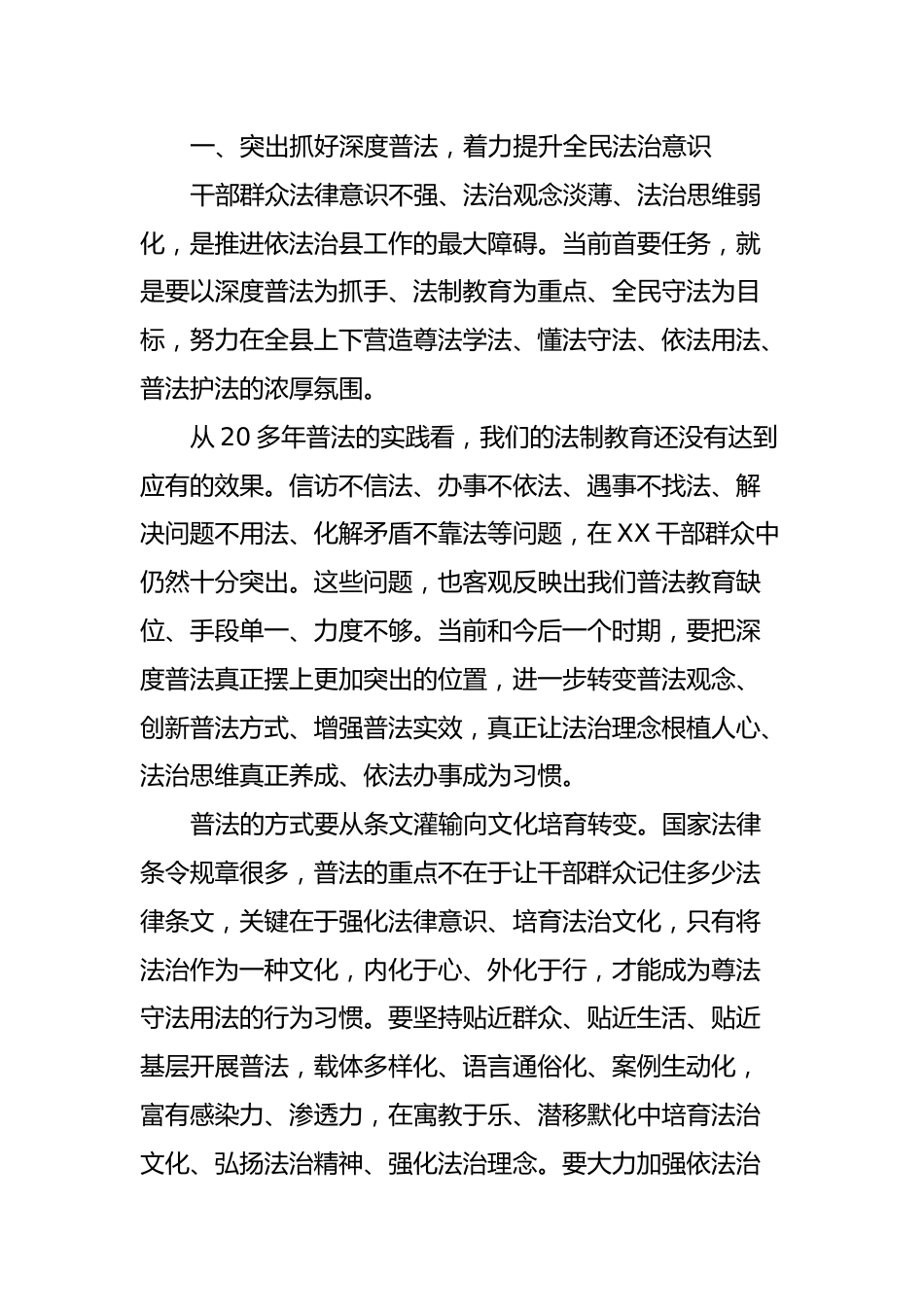 一、突出抓好深度普法，着力提升全民法治意识

干部群众法律意识不强、法治观念淡薄、法治思维弱化，是推进依法治县工作的最大障碍。当前首要任务，就是要以深度普法为抓手、法制教育为重点、全民守法为目标，努力在全县上下营造尊法学法、懂法守法、依法用法、普法护法的浓厚氛围。

从 20 多年普法的实践看，我们的法制教育还没有达到应有的效果。信访不信法、办事不依法、遇事不找法、解决问题不用法、化解矛盾不靠法等问题，在 XX 干部群众中仍然十分突出。这些问题，也客观反映出我们普法教育缺位、手段单一、力度不够。当前和今后一个时期，要把深度普法真正摆上更加突出的位置，进一步转变普法观念、创新普法方式、增强普法实效，真正让法治理念根植人心、法治思维真正养成、依法办事成为习惯。

普法的方式要从条文灌输向文化培育转变。国家法律条令规章很多，普法的重点不在于让干部群众记住多少法律条文，关键在于强化法律意识、培育法治文化，只有将法治作为一种文化，内化于心、外化于行，才能成为尊法守法用法的行为习惯。要坚持贴近群众、贴近生活、贴近基层开展普法，载体多样化、语言通俗化、案例生动化，富有感染力、渗透力，在寓教于乐、潜移默化中培育法治文化、弘扬法治精神、强化法治理念。要大力加强依法治